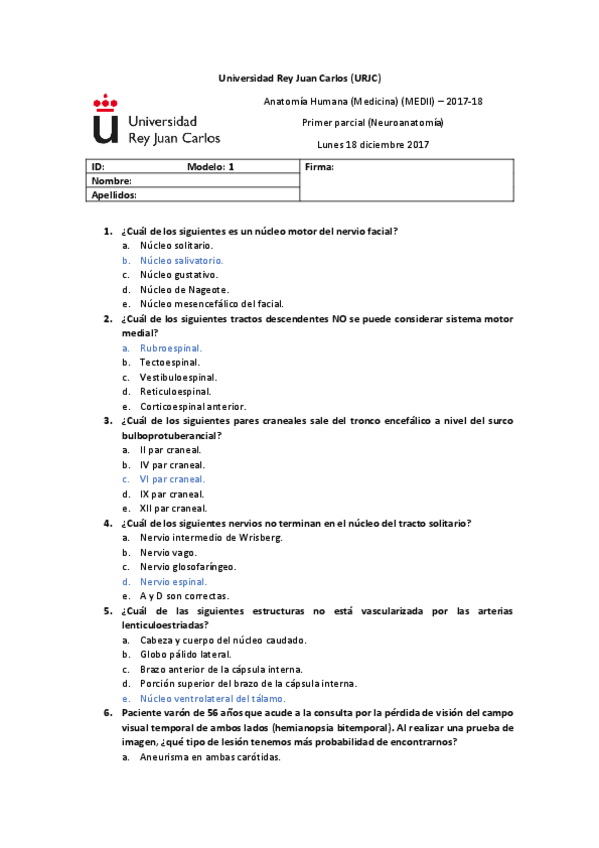 Universidad Rey Juan Carlos (URJC)

Universidad Rey Juan Carlos

Anatomía Humana (Medicina) (MEDII) – 2017-18

Primer parcial (Neuroanatomía)

Lunes 18 diciembre 2017

| ID: Modelo: 1 | Firma: |
|---|---|
| Nombre: | |
| Apellidos: | |

1. ¿Cuál de los siguientes es un núcleo motor del nervio facial?
a. Núcleo solitario.
b. Núcleo salivatorio.
c. Núcleo gustativo.
d. Núcleo de Nageote.
e. Núcleo mesencefálico del facial.

2. ¿Cuál de los siguientes tractos descendentes NO se puede considerar sistema motor medial?
a. Rubroespinal.
b. Tectoespinal.
c. Vestibuloespinal.
d. Reticuloespinal.
e. Corticoespinal anterior.

3. ¿Cuál de los siguientes pares craneales sale del tronco encefálico a nivel del surco bulboprotuberancial?
a. II par craneal.
b. IV par craneal.
c. VI par craneal.
d. IX par craneal.
e. XII par craneal.

4. ¿Cuál de los siguientes nervios no terminan en el núcleo del tracto solitario?
a. Nervio intermedio de Wrisberg.
b. Nervio vago.
c. Nervio glosofaríngeo.
d. Nervio espinal.
e. A y D son correctas.

5. ¿Cuál de las siguientes estructuras no está vascularizada por las arterias lenticuloestriadas?
a. Cabeza y cuerpo del núcleo caudado.
b. Globo pálido lateral.
c. Brazo anterior de la cápsula interna.
d. Porción superior del brazo de la cápsula interna.
e. Núcleo ventrolateral del tálamo.

6. Paciente varón de 56 años que acude a la consulta por la pérdida de visión del campo visual temporal de ambos lados (hemianopsia bitemporal). Al realizar una prueba de imagen, ¿qué tipo de lesión tenemos más probabilidad de encontrarnos?
a. Aneurisma en ambas carótidas.